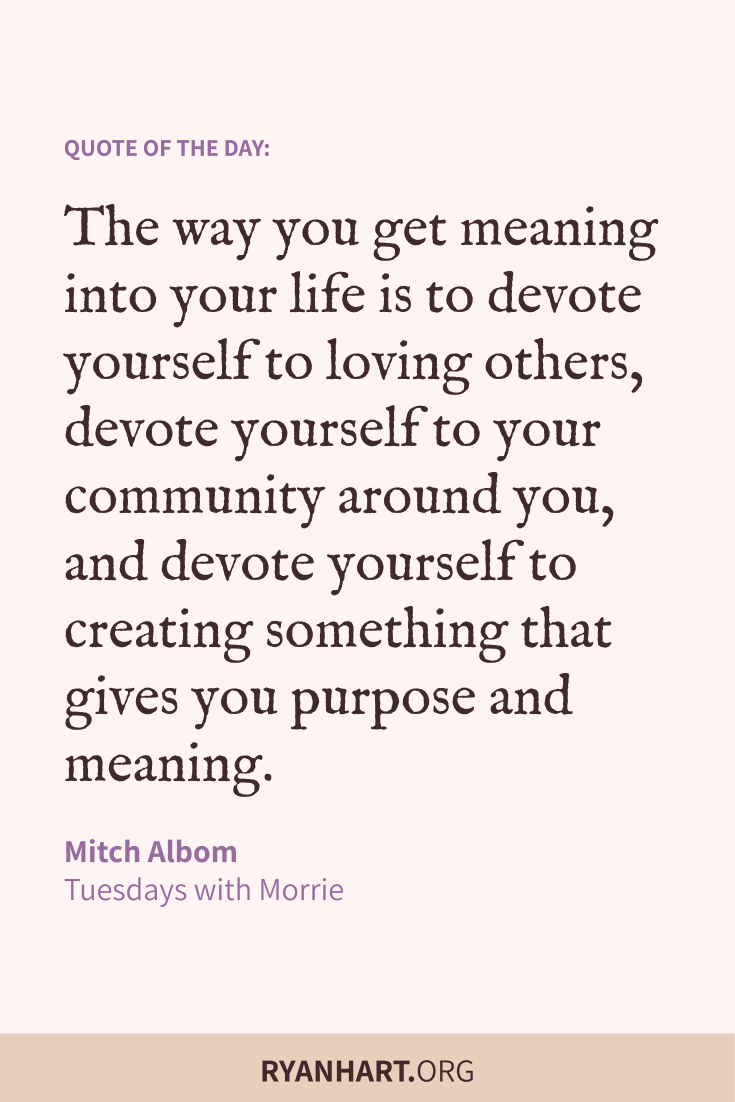 QUOTE OF THE DAY:

The way you get meaning into your life is to devote yourself to loving others, devote yourself to your community around you, and devote yourself to creating something that gives you purpose and meaning.

Mitch Albom
Tuesdays with Morrie

RYANHART.ORG